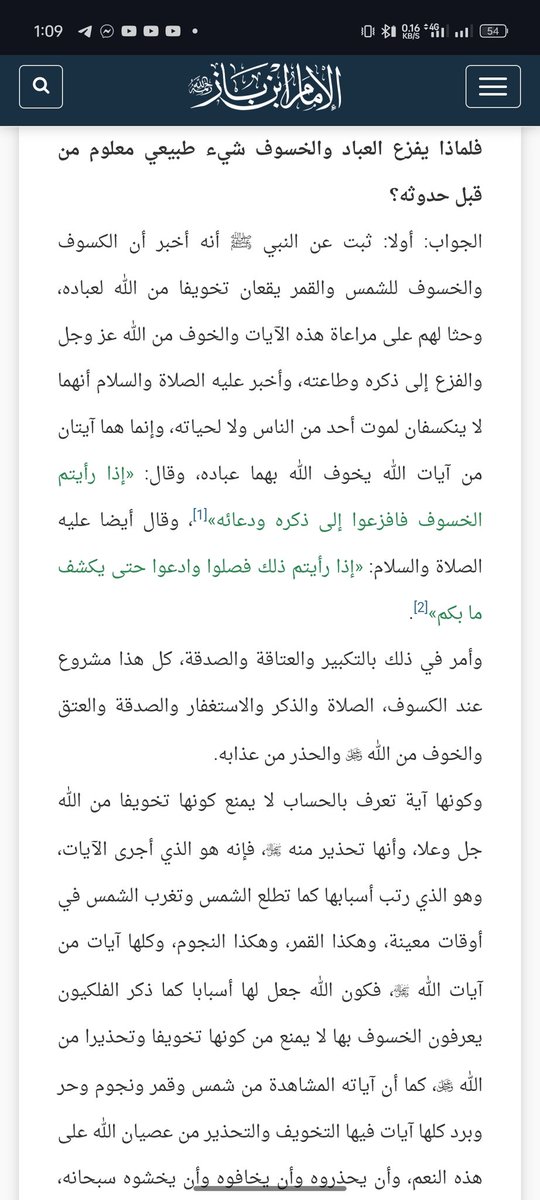 1:09

0.16 KB/S 4G 54

الإمام ابن باز

فلماذا يفزع العباد والخسوف شيء طبيعي معلوم من قبل حدوثه؟

الجواب: أولا: ثبت عن النبي ﷺ أنه أخبر أن الكسوف والخسوف للشمس والقمر يقعان تخويفا من الله لعباده، وحثا لهم على مراعاة هذه الآيات والخوف من الله عز وجل والفزع إلى ذكره وطاعته، وأخبر عليه الصلاة والسلام أنهما لا ينكسفان لموت أحد من الناس ولا لحياته، وإنما هما آيتان من آيات الله يخوف الله بهما عباده، وقال: «إذا رأيتم الخسوف فافزعوا إلى ذكره ودعائه»[1]، وقال أيضا عليه الصلاة والسلام: «إذا رأيتم ذلك فصلوا وادعوا حتى يكشف ما بكم»[2].

وأمر في ذلك بالتكبير والعتاقة والصدقة، كل هذا مشروع عند الكسوف، الصلاة والذكر والاستغفار والصدقة والعتق والخوف من الله ﷻ والحذر من عذابه.

وكونها آية تعرف بالحساب لا يمنع كونها تخويفا من الله جل وعلا، وأنها تحذير منه ﷻ، فإنه هو الذي أجرى الآيات، وهو الذي رتب أسبابها كما تطلع الشمس وتغرب الشمس في أوقات معينة، وهكذا القمر، وهكذا النجوم، وكلها آيات من آيات الله ﷻ، فكون الله جعل لها أسبابا كما ذكر الفلكيون يعرفون الخسوف بها لا يمنع من كونها تخويفا وتحذيرا من الله ﷻ، كما أن آياته المشاهدة من شمس وقمر ونجوم وحر وبرد كلها آيات فيها التخويف والتحذير من عصيان الله على هذه النعم، وأن يحذروه وأن يخافوه وأن يخشوه سبحانه،